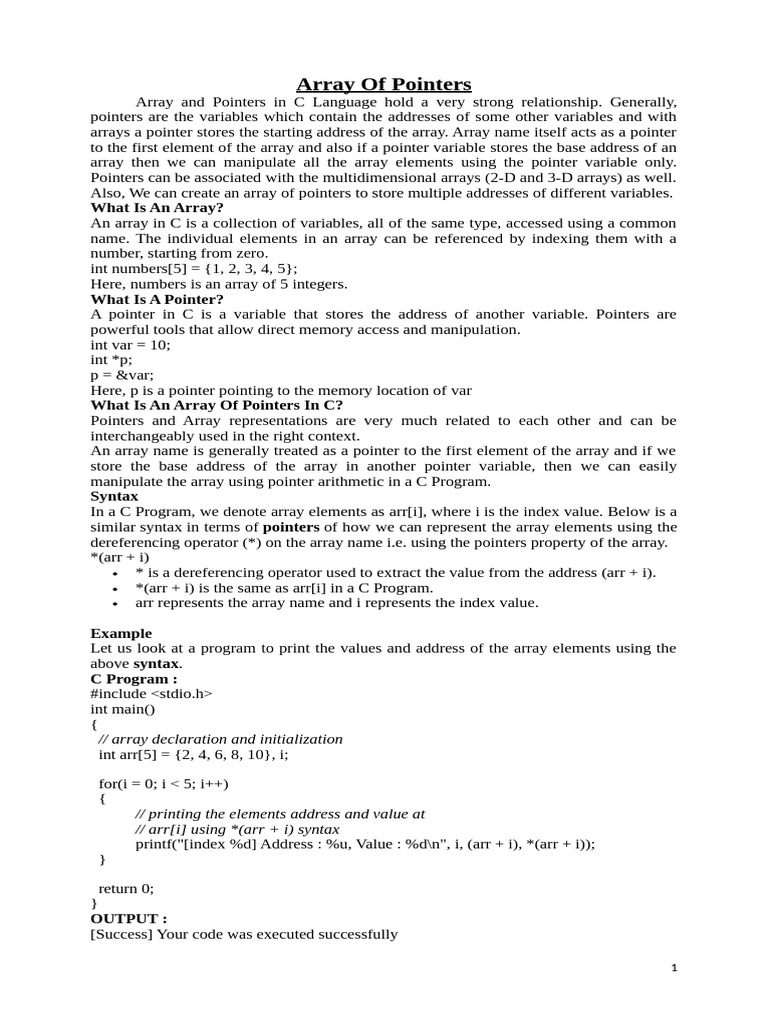 Array Of Pointers

Array and Pointers in C Language hold a very strong relationship. Generally, pointers are the variables which contain the addresses of some other variables and with arrays a pointer stores the starting address of the array. Array name itself acts as a pointer to the first element of the array and also if a pointer variable stores the base address of an array then we can manipulate all the array elements using the pointer variable only. Pointers can be associated with the multidimensional arrays (2-D and 3-D arrays) as well. Also, We can create an array of pointers to store multiple addresses of different variables.

What Is An Array?

An array in C is a collection of variables, all of the same type, accessed using a common name. The individual elements in an array can be referenced by indexing them with a number, starting from zero.

int numbers[5] = {1, 2, 3, 4, 5};

Here, numbers is an array of 5 integers.

What Is A Pointer?

A pointer in C is a variable that stores the address of another variable. Pointers are powerful tools that allow direct memory access and manipulation.

int var = 10;
int *p;
p = &var;

Here, p is a pointer pointing to the memory location of var

What Is An Array Of Pointers In C?

Pointers and Array representations are very much related to each other and can be interchangeably used in the right context.

An array name is generally treated as a pointer to the first element of the array and if we store the base address of the array in another pointer variable, then we can easily manipulate the array using pointer arithmetic in a C Program.

Syntax

In a C Program, we denote array elements as arr[i], where i is the index value. Below is a similar syntax in terms of pointers of how we can represent the array elements using the dereferencing operator (*) on the array name i.e. using the pointers property of the array.

*(arr + i)

• * is a dereferencing operator used to extract the value from the address (arr + i).
• *(arr + i) is the same as arr[i] in a C Program.
• arr represents the array name and i represents the index value.

Example

Let us look at a program to print the values and address of the array elements using the above syntax.

C Program :

#include <stdio.h>
int main()
{
// array declaration and initialization
int arr[5] = {2, 4, 6, 8, 10}, i;

for(i = 0; i < 5; i++)
{
// printing the elements address and value at
// arr[i] using *(arr + i) syntax
printf("[index %d] Address : %u, Value : %d\n", i, (arr + i), *(arr + i));
}

return 0;
}

OUTPUT :

[Success] Your code was executed successfully

1